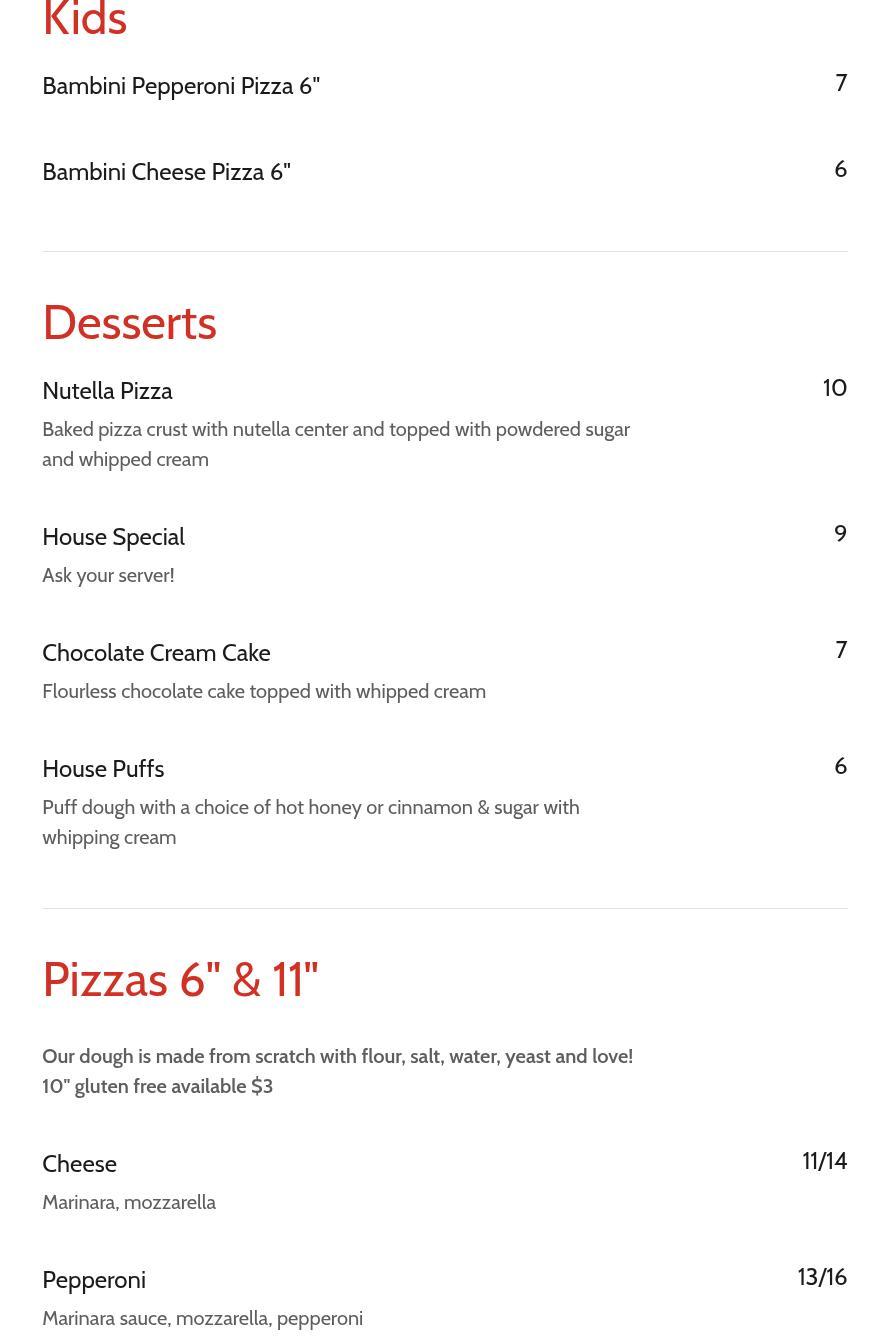 Kids

Bambini Pepperoni Pizza 6" 7

Bambini Cheese Pizza 6" 6

Desserts

Nutella Pizza 10

Baked pizza crust with nutella center and topped with powdered sugar and whipped cream

House Special 9

Ask your server!

Chocolate Cream Cake 7

Flourless chocolate cake topped with whipped cream

House Puffs 6

Puff dough with a choice of hot honey or cinnamon & sugar with whipping cream

Pizzas 6" & 11"

Our dough is made from scratch with flour, salt, water, yeast and love!
10" gluten free available $3

Cheese 11/14

Marinara, mozzarella

Pepperoni 13/16

Marinara sauce, mozzarella, pepperoni